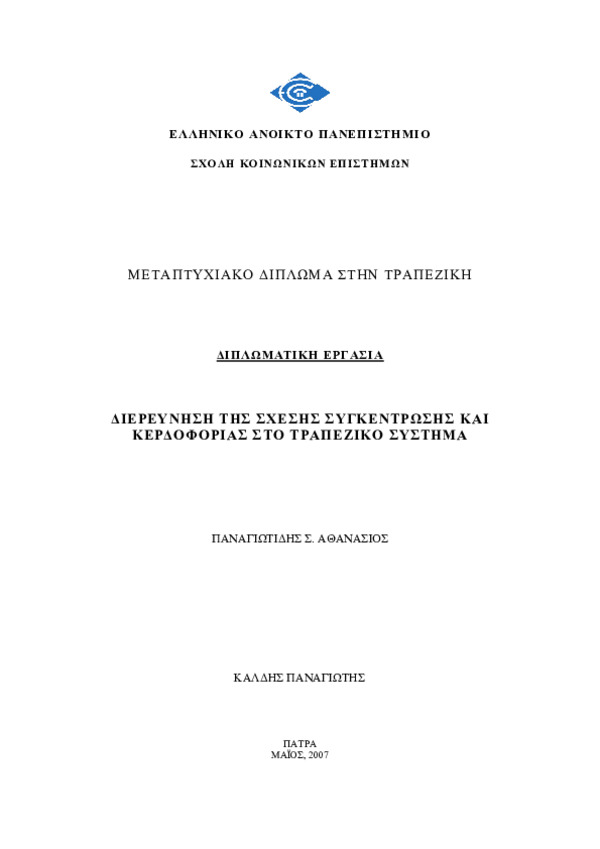 ΕΛΛΗΝΙΚΟ ΑΝΟΙΚΤΟ ΠΑΝΕΠΙΣΤΗΜΙΟ

ΣΧΟΛΗ ΚΟΙΝΩΝΙΚΩΝ ΕΠΙΣΤΗΜΩΝ

ΜΕΤΑΠΤΥΧΙΑΚΟ ΔΙΠΛΩΜΑ ΣΤΗΝ ΤΡΑΠΕΖΙΚΗ

ΔΙΠΛΩΜΑΤΙΚΗ ΕΡΓΑΣΙΑ

ΔΙΕΡΕΥΝΗΣΗ ΤΗΣ ΣΧΕΣΗΣ ΣΥΓΚΕΝΤΡΩΣΗΣ ΚΑΙ ΚΕΡΔΟΦΟΡΙΑΣ ΣΤΟ ΤΡΑΠΕΖΙΚΟ ΣΥΣΤΗΜΑ

ΠΑΝΑΓΙΩΤΙΔΗΣ Σ. ΑΘΑΝΑΣΙΟΣ

ΚΑΛΔΗΣ ΠΑΝΑΓΙΩΤΗΣ

ΠΑΤΡΑ
ΜΑΪΟΣ, 2007